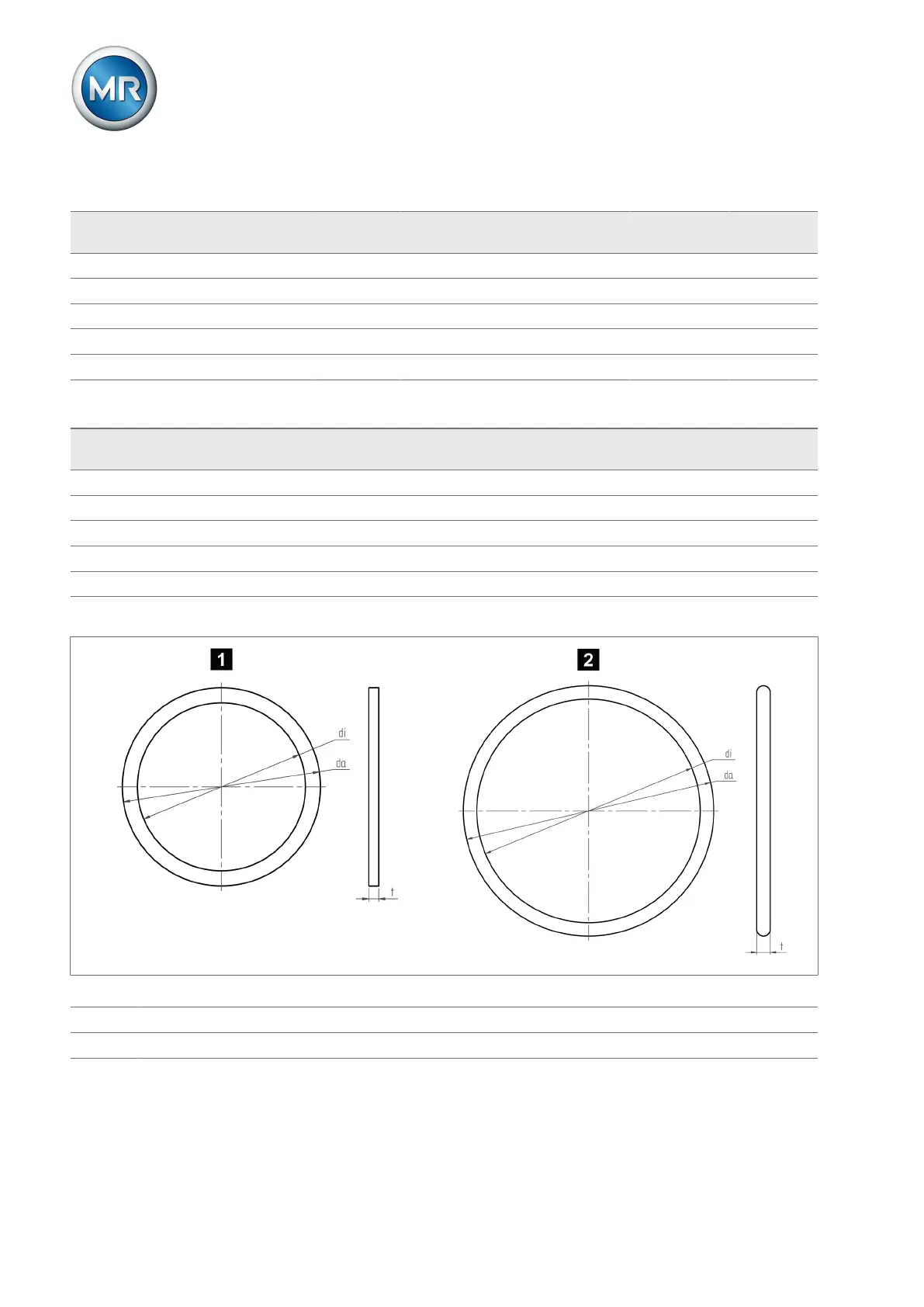 MR

1

di

da

t

2

di

da

t